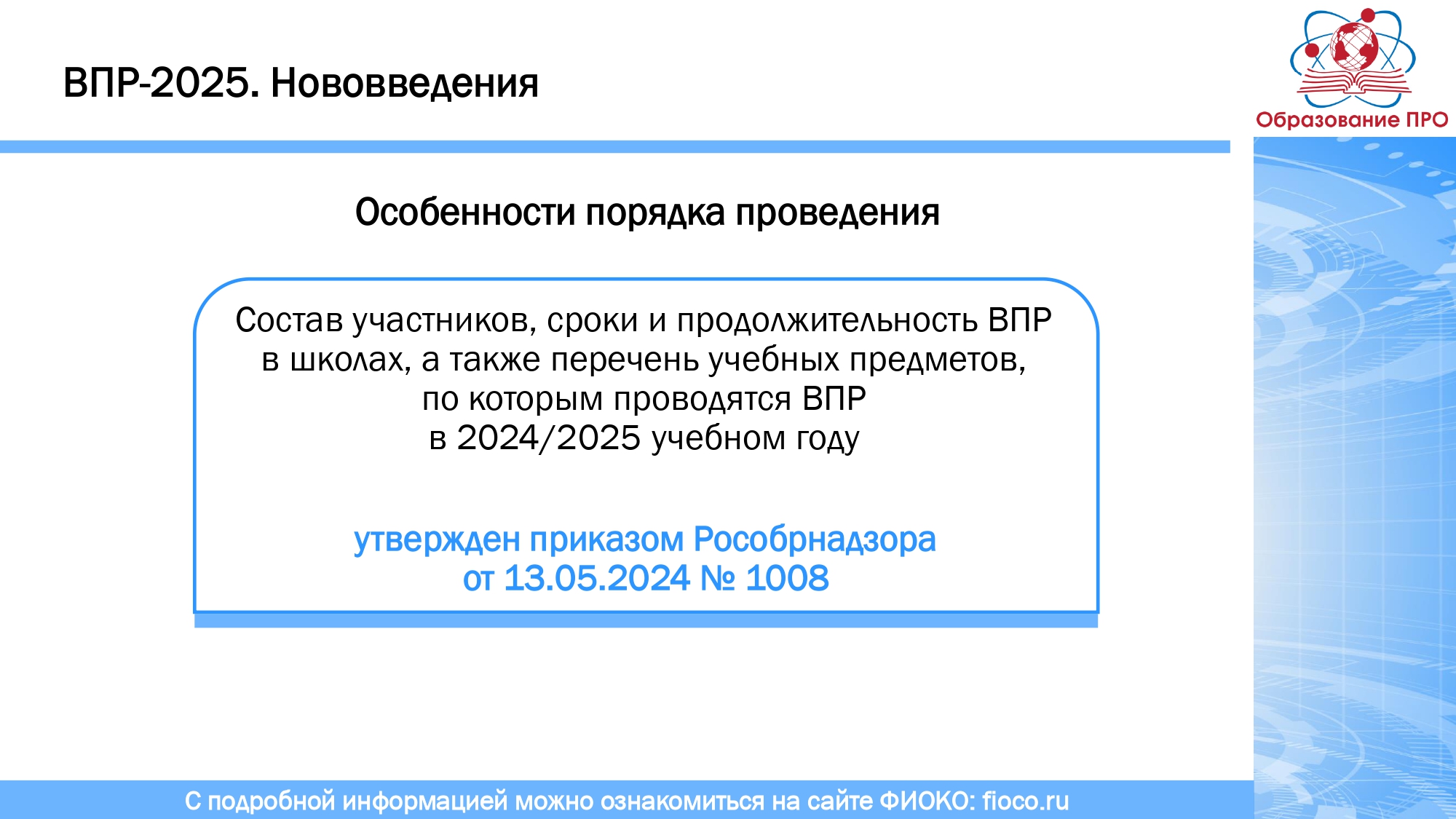 ВПР-2025. Нововведения

Образование ПРО

Особенности порядка проведения

Состав участников, сроки и продолжительность ВПР в школах, а также перечень учебных предметов, по которым проводятся ВПР в 2024/2025 учебном году

утвержден приказом Рособрнадзора от 13.05.2024 № 1008

С подробной информацией можно ознакомиться на сайте ФИОКО: fioco.ru